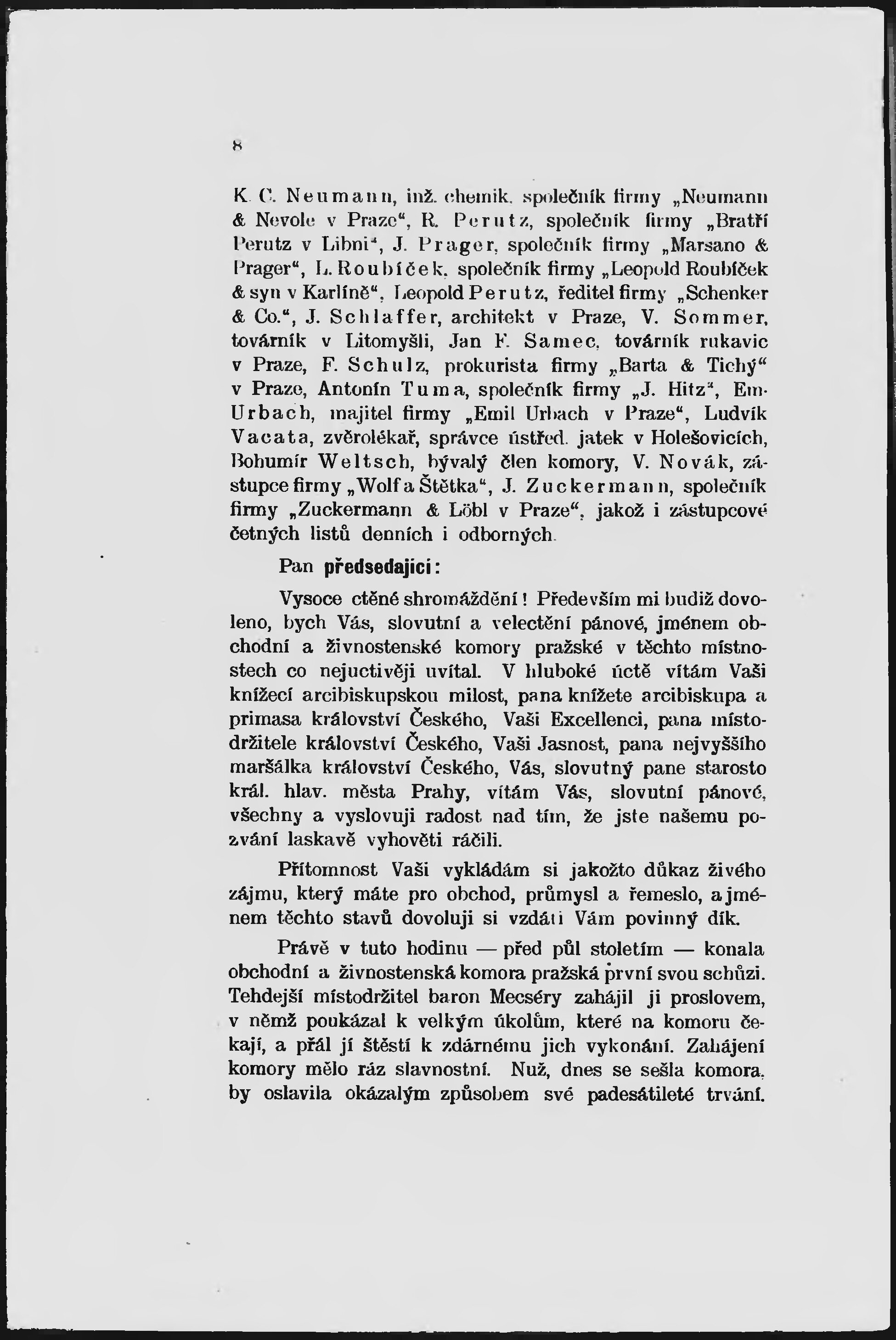 8

K. C. Neumann, inž. chemik, společník firmy „Neumann & Nevole v Praze“, R. Perutz, společník firmy „Bratří Perutz v Libni“, J. Prager, společník firmy „Marsano & Prager“, L. Roubíček, společník firmy „Leopold Roubíček & syn v Karlíně“, Leopold Perutz, ředitel firmy „Schenker & Co.“, J. Schlaffer, architekt v Praze, V. Sommer, továrník v Litomyšli, Jan F. Samec, továrník rukavic v Praze, F. Schulz, prokurista firmy „Barta & Tichý“ v Praze, Antonín Tuma, společník firmy „J. Hitz“, Em. Urbach, majitel firmy „Emil Urbach v Praze“, Ludvík Vacata, zvěrolékař, správce ústřed. jatek v Holešovicích, Bohumír Weltsch, bývalý člen komory, V. Novák, zástupce firmy „Wolf a Štětka“, J. Zuckermann, společník firmy „Zuckermann & Löbl v Praze“, jakož i zástupcové četných listů denních i odborných.

Pan předsedající:

Vysoce ctěné shromáždění! Především mi budiž dovoleno, bych Vás, slovutní a velectění pánové, jménem obchodní a živnostenské komory pražské v těchto místnostech co nejuctivěji uvítal. V hluboké úctě vítám Vaši knížecí arcibiskupskou milost, pana knížete arcibiskupa a primasa království Českého, Vaši Excellenci, pana místodržitele království Českého, Vaši Jasnost, pana nejvyššího maršálka království Českého, Vás, slovutný pane starosto král. hlav. města Prahy, vítám Vás, slovutní pánové, všechny a vyslovuji radost nad tím, že jste našemu pozvání laskavě vyhověti ráčili.

Přítomnost Vaši vykládám si jakožto důkaz živého zájmu, který máte pro obchod, průmysl a řemeslo, a jménem těchto stavů dovoluji si vzdáti Vám povinný dík.

Právě v tuto hodinu — před půl stoletím — konala obchodní a živnostenská komora pražská první svou schůzi. Tehdejší místodržitel baron Mecséry zahájil ji proslovem, v němž poukázal k velkým úkolům, které na komoru čekají, a přál jí štěstí k zdárnému jich vykonání. Zahájení komory mělo ráz slavnostní. Nuž, dnes se sešla komora, by oslavila okázalým způsobem své padesátileté trvání.